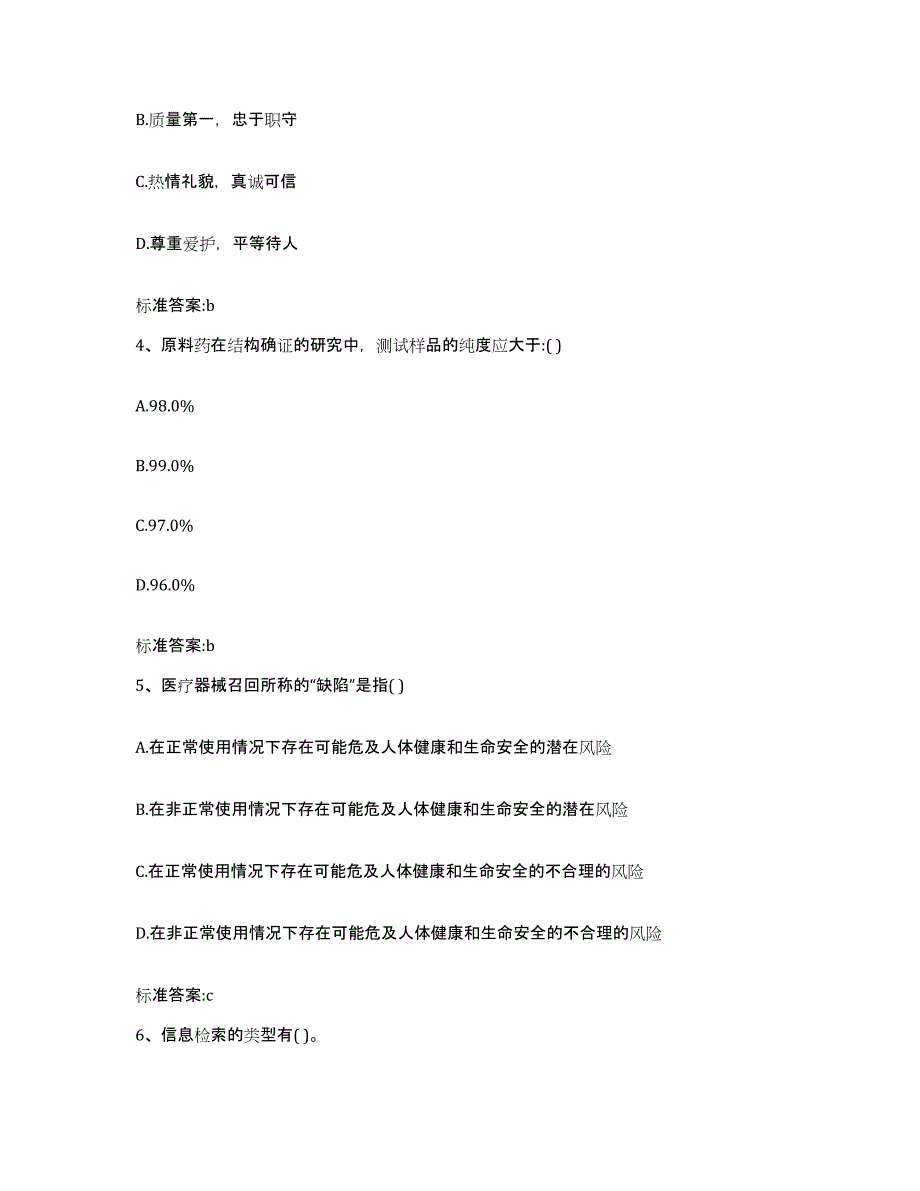 B.质量第一，忠于职守

C.热情礼貌，真诚可信

D.尊重爱护，平等待人

标准答案:b

4、原料药在结构确证的研究中，测试样品的纯度应大于:( )

A.98.0%

B.99.0%

C.97.0%

D.96.0%

标准答案:b

5、医疗器械召回所称的“缺陷”是指( )

A.在正常使用情况下存在可能危及人体健康和生命安全的潜在风险

B.在非正常使用情况下存在可能危及人体健康和生命安全的潜在风险

C.在正常使用情况下存在可能危及人体健康和生命安全的不合理的风险

D.在非正常使用情况下存在可能危及人体健康和生命安全的不合理的风险

标准答案:c

6、信息检索的类型有( )。